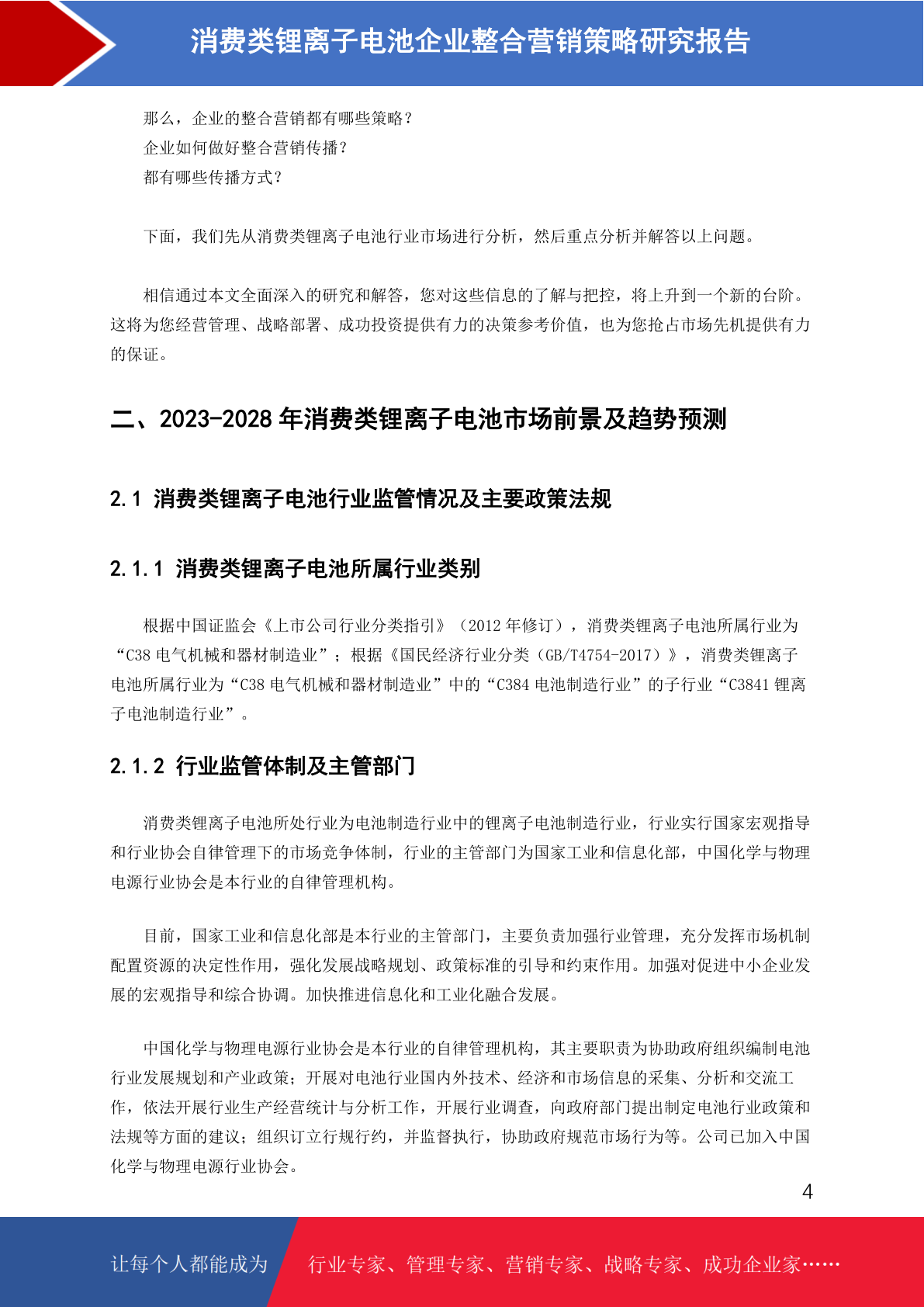 消费类锂离子电池企业整合营销策略研究报告

那么，企业的整合营销都有哪些策略？
企业如何做好整合营销传播？
都有哪些传播方式？

下面，我们先从消费类锂离子电池行业市场进行分析，然后重点分析并解答以上问题。

相信通过本文全面深入的研究和解答，您对这些信息的了解与把控，将上升到一个新的台阶。这将为您经营管理、战略部署、成功投资提供有力的决策参考价值，也为您抢占市场先机提供有力的保证。

二、2023-2028 年消费类锂离子电池市场前景及趋势预测

2.1 消费类锂离子电池行业监管情况及主要政策法规

2.1.1 消费类锂离子电池所属行业类别

根据中国证监会《上市公司行业分类指引》（2012 年修订），消费类锂离子电池所属行业为“C38 电气机械和器材制造业”；根据《国民经济行业分类（GB/T4754-2017）》，消费类锂离子电池所属行业为“C38 电气机械和器材制造业”中的“C384 电池制造行业”的子行业“C3841 锂离子电池制造行业”。

2.1.2 行业监管体制及主管部门

消费类锂离子电池所处行业为电池制造行业中的锂离子电池制造行业，行业实行国家宏观指导和行业协会自律管理下的市场竞争体制，行业的主管部门为国家工业和信息化部，中国化学与物理电源行业协会是本行业的自律管理机构。

目前，国家工业和信息化部是本行业的主管部门，主要负责加强行业管理，充分发挥市场机制配置资源的决定性作用，强化发展战略规划、政策标准的引导和约束作用。加强对促进中小企业发展的宏观指导和综合协调。加快推进信息化和工业化融合发展。

中国化学与物理电源行业协会是本行业的自律管理机构，其主要职责为协助政府组织编制电池行业发展规划和产业政策；开展对电池行业国内外技术、经济和市场信息的采集、分析和交流工作，依法开展行业生产经营统计与分析工作，开展行业调查，向政府部门提出制定电池行业政策和法规等方面的建议；组织订立行规行约，并监督执行，协助政府规范市场行为等。公司已加入中国化学与物理电源行业协会。

4

让每个人都能成为 行业专家、管理专家、营销专家、战略专家、成功企业家……